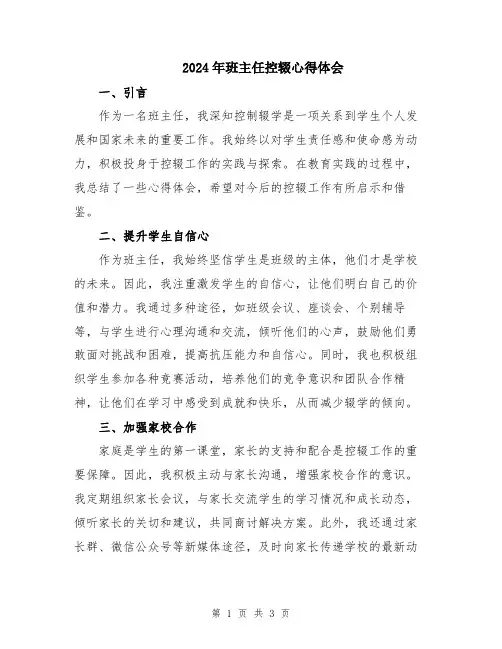 2024年班主任控辍心得体会

一、引言

作为一名班主任，我深知控制辍学是一项关系到学生个人发展和国家未来的重要工作。我始终以对学生责任感和使命感为动力，积极投身于控辍工作的实践与探索。在教育实践的过程中，我总结了一些心得体会，希望对今后的控辍工作有所启示和借鉴。

二、提升学生自信心

作为班主任，我始终坚信学生是班级的主体，他们才是学校的未来。因此，我注重激发学生的自信心，让他们明白自己的价值和潜力。我通过多种途径，如班级会议、座谈会、个别辅导等，与学生进行心理沟通和交流，倾听他们的心声，鼓励他们勇敢面对挑战和困难，提高抗压能力和自信心。同时，我也积极组织学生参加各种竞赛活动，培养他们的竞争意识和团队合作精神，让他们在学习中感受到成就和快乐，从而减少辍学的倾向。

三、加强家校合作

家庭是学生的第一课堂，家长的支持和配合是控辍工作的重要保障。因此，我积极主动与家长沟通，增强家校合作的意识。我定期组织家长会议，与家长交流学生的学习情况和成长动态，倾听家长的关切和建议，共同商讨解决方案。此外，我还通过家长群、微信公众号等新媒体途径，及时向家长传递学校的最新动

第 1 页 共 3 页